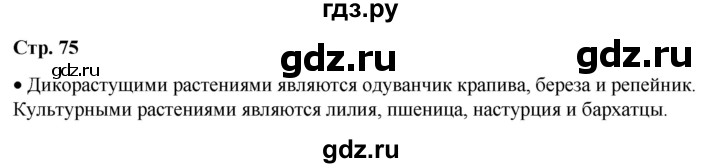 гдз.ру

Стр. 75

gdz.ru gdz.ru

gdz.ru

• Дикорастущими растениями являются одуванчик крапива, береза и репейник. Культурными растениями являются лилия, пшеница, настурция и бархатцы.

gdz.ru